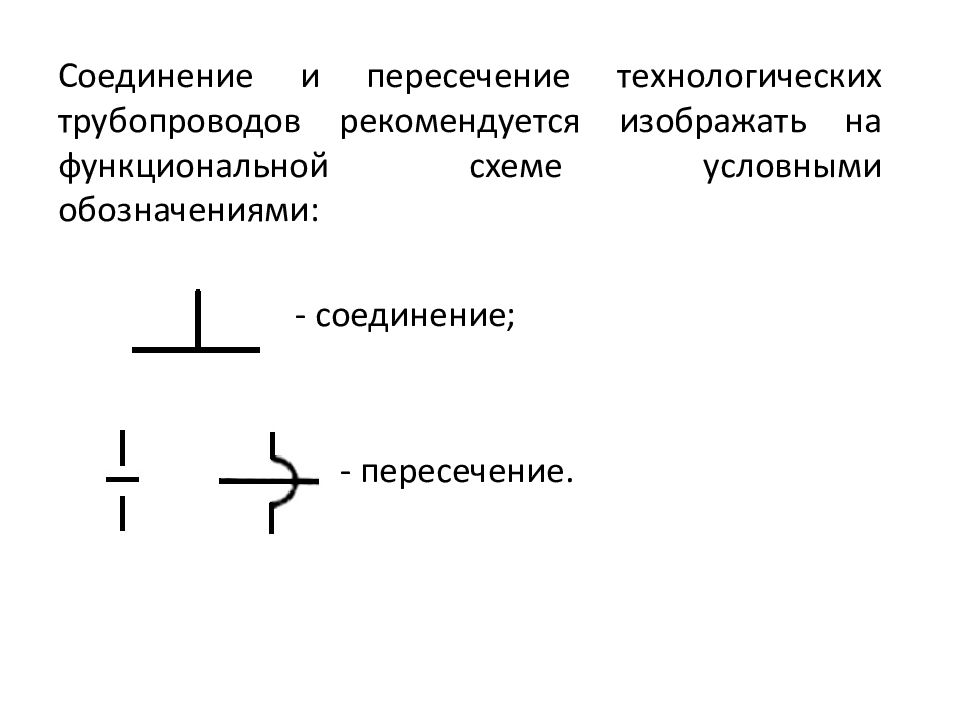 Соединение и пересечение технологических трубопроводов рекомендуется изображать на функциональной схеме условными обозначениями:

- соединение;

- пересечение.